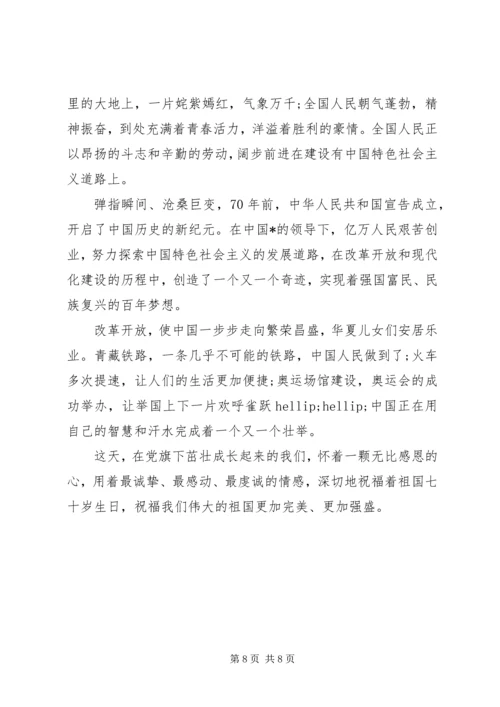 里的大地上，一片姹紫嫣红，气象万千;全国人民朝气蓬勃，精神振奋，到处充满着青春活力，洋溢着胜利的豪情。全国人民正以昂扬的斗志和辛勤的劳动，阔步前进在建设有中国特色社会主义道路上。

弹指瞬间、沧桑巨变，70年前，中华人民共和国宣告成立，开启了中国历史的新纪元。在中国*的领导下，亿万人民艰苦创业，努力探索中国特色社会主义的发展道路，在改革开放和现代化建设的历程中，创造了一个又一个奇迹，实现着强国富民、民族复兴的百年梦想。

改革开放，使中国一步步走向繁荣昌盛，华夏儿女们安居乐业。青藏铁路，一条几乎不可能的铁路，中国人民做到了;火车多次提速，让人们的生活更加便捷;奥运场馆建设，奥运会的成功举办，让举国上下一片欢呼雀跃hellip;hellip;中国正在用自己的智慧和汗水完成着一个又一个壮举。

这天，在党旗下茁壮成长起来的我们，怀着一颗无比感恩的心，用着最诚挚、最感动、最虔诚的情感，深切地祝福着祖国七十岁生日，祝福我们伟大的祖国更加完美、更加强盛。

第8页 共8页